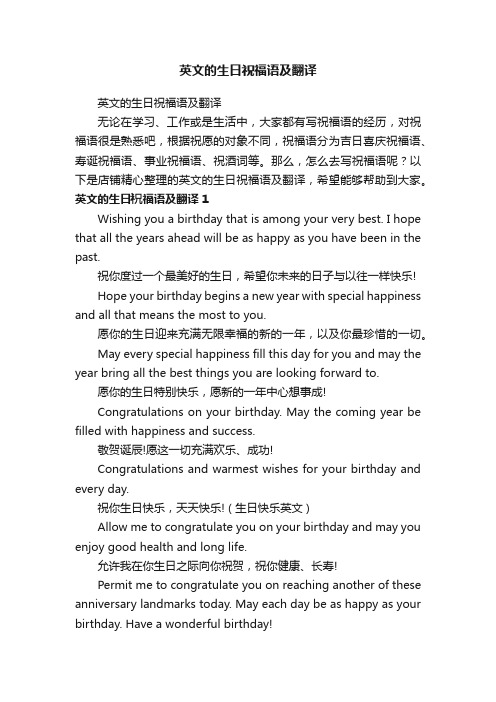 英文的生日祝福语及翻译

英文的生日祝福语及翻译

无论在学习、工作或是生活中，大家都有写祝福语的经历，对祝福语很是熟悉吧，根据祝愿的对象不同，祝福语分为吉日喜庆祝福语、寿诞祝福语、事业祝福语、祝酒词等。那么，怎么去写祝福语呢？以下是店铺精心整理的英文的生日祝福语及翻译，希望能够帮助到大家。

英文的生日祝福语及翻译 1

Wishing you a birthday that is among your very best. I hope that all the years ahead will be as happy as you have been in the past.

祝你度过一个最美好的生日，希望你未来的日子与以往一样快乐!

Hope your birthday begins a new year with special happiness and all that means the most to you.

愿你的生日迎来充满无限幸福的新的一年，以及你最珍惜的一切。

May every special happiness fill this day for you and may the year bring all the best things you are looking forward to.

愿你的生日特别快乐，愿新的一年中心想事成!

Congratulations on your birthday. May the coming year be filled with happiness and success.

敬贺诞辰!愿这一切充满欢乐、成功!

Congratulations and warmest wishes for your birthday and every day.

祝你生日快乐，天天快乐!（生日快乐英文）

Allow me to congratulate you on your birthday and may you enjoy good health and long life.

允许我在你生日之际向你祝贺，祝你健康、长寿!

Permit me to congratulate you on reaching another of these anniversary landmarks today. May each day be as happy as your birthday. Have a wonderful birthday!